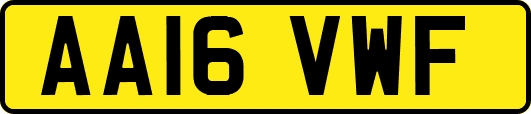 AA16 VWF